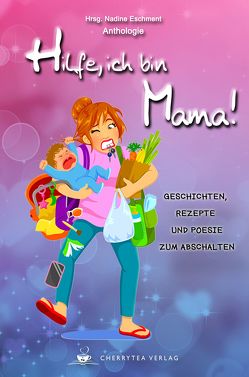 Hrsg. Nadine Eschment
Anthologie

Hilfe, ich bin Mama!

GESCHICHTEN, REZEPTE UND POESIE ZUM ABSCHALTEN

CHERRYTEA VERLAG